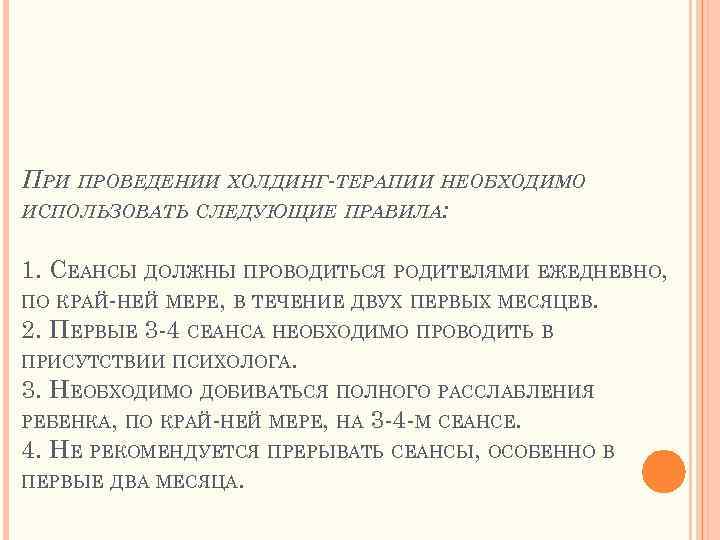 При проведении холдинг-терапии необходимо использовать следующие правила:

1. Сеансы должны проводиться родителями ежедневно, по край-ней мере, в течение двух первых месяцев.
2. Первые 3-4 сеанса необходимо проводить в присутствии психолога.
3. Необходимо добиваться полного расслабления ребенка, по край-ней мере, на 3-4-м сеансе.
4. Не рекомендуется прерывать сеансы, особенно в первые два месяца.